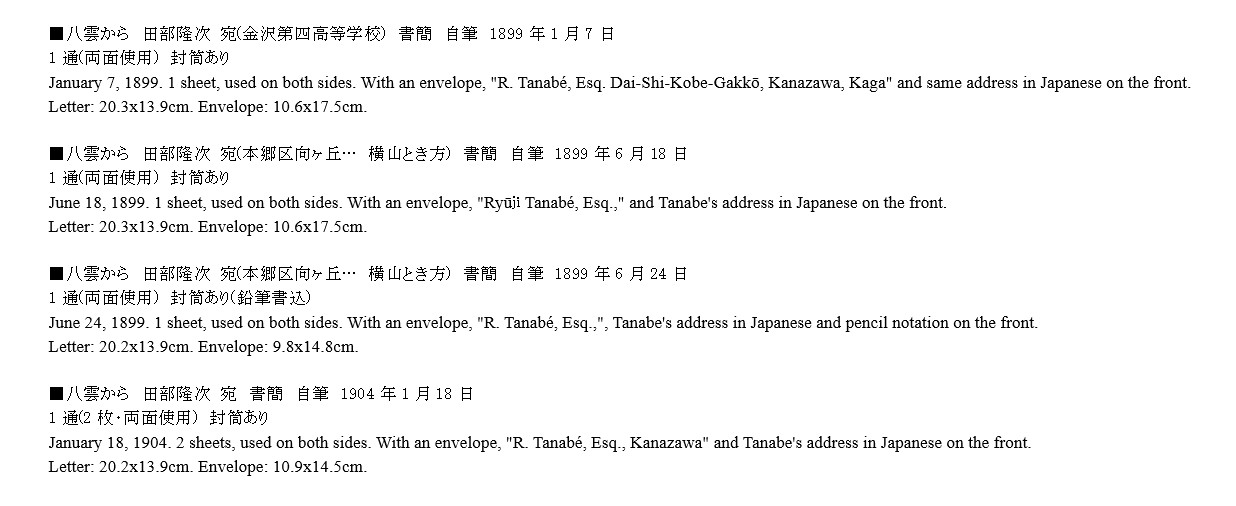 ■八雲から 田部隆次 宛(金沢第四高等学校) 書簡 自筆 1899年1月7日
1通(両面使用) 封筒あり
January 7, 1899. 1 sheet, used on both sides. With an envelope, "R. Tanabé, Esq. Dai-Shi-Kobe-Gakkō, Kanazawa, Kaga" and same address in Japanese on the front.
Letter: 20.3x13.9cm. Envelope: 10.6x17.5cm.

■八雲から 田部隆次 宛(本郷区向ヶ丘… 横山とき方) 書簡 自筆 1899年6月18日
1通(両面使用) 封筒あり
June 18, 1899. 1 sheet, used on both sides. With an envelope, "Ryūji Tanabé, Esq.," and Tanabe's address in Japanese on the front.
Letter: 20.3x13.9cm. Envelope: 10.6x17.5cm.

■八雲から 田部隆次 宛(本郷区向ヶ丘… 横山とき方) 書簡 自筆 1899年6月24日
1通(両面使用) 封筒あり(鉛筆書込)
June 24, 1899. 1 sheet, used on both sides. With an envelope, "R. Tanabé, Esq.,", Tanabe's address in Japanese and pencil notation on the front.
Letter: 20.2x13.9cm. Envelope: 9.8x14.8cm.

■八雲から 田部隆次 宛 書簡 自筆 1904年1月18日
1通(2枚・両面使用) 封筒あり
January 18, 1904. 2 sheets, used on both sides. With an envelope, "R. Tanabé, Esq., Kanazawa" and Tanabe's address in Japanese on the front.
Letter: 20.2x13.9cm. Envelope: 10.9x14.5cm.